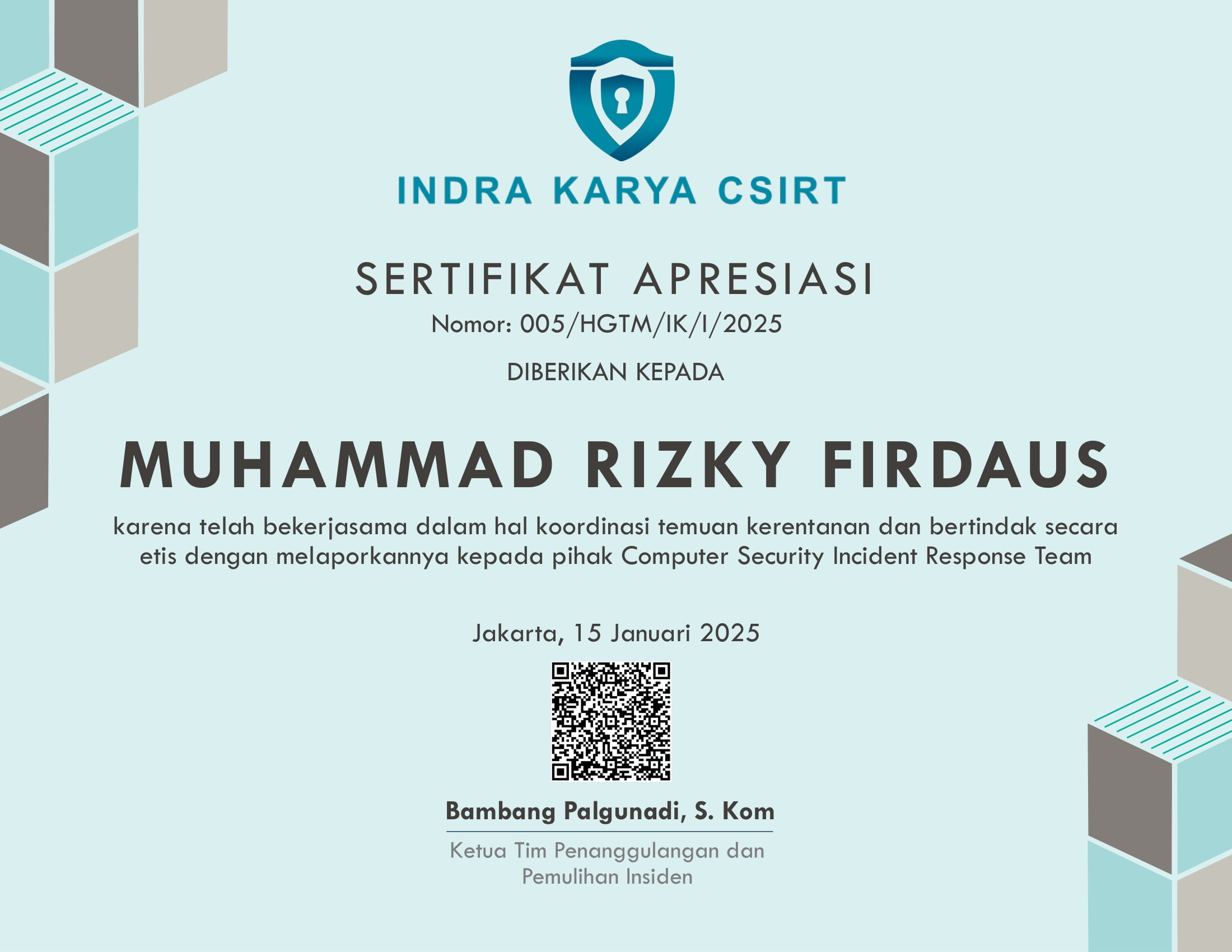 INDRA KARYA CSIRT

SERTIFIKAT APRESIASI
Nomor: 005/HGTM/IK/I/2025

DIBERIKAN KEPADA

MUHAMMAD RIZKY FIRDAUS

karena telah bekerjasama dalam hal koordinasi temuan kerentanan dan bertindak secara etis dengan melaporkannya kepada pihak Computer Security Incident Response Team

Jakarta, 15 Januari 2025

Bambang Palgunadi, S. Kom

Ketua Tim Penanggulangan dan
Pemulihan Insiden